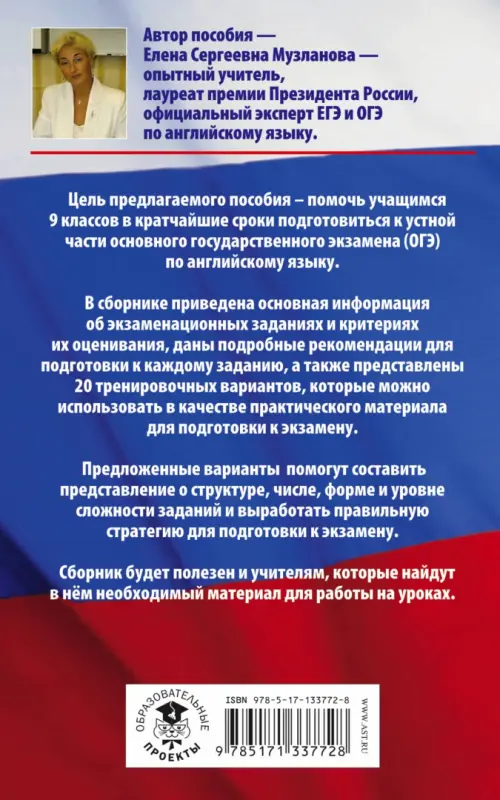 Автор пособия — Елена Сергеевна Музланова — опытный учитель, лауреат премии Президента России, официальный эксперт ЕГЭ и ОГЭ по английскому языку.

Цель предлагаемого пособия – помочь учащимся 9 классов в кратчайшие сроки подготовиться к устной части основного государственного экзамена (ОГЭ) по английскому языку.

В сборнике приведена основная информация об экзаменационных заданиях и критериях их оценивания, даны подробные рекомендации для подготовки к каждому заданию, а также представлены 20 тренировочных вариантов, которые можно использовать в качестве практического материала для подготовки к экзамену.

Предложенные варианты помогут составить представление о структуре, числе, форме и уровне сложности заданий и выработать правильную стратегию для подготовки к экзамену.

Сборник будет полезен и учителям, которые найдут в нём необходимый материал для работы на уроках.

ОБРАЗОВАТЕЛЬНЫЕ ПРОЕКТЫ

ISBN 978-5-17-133772-8

9 785171 337728

WWW.AST.RU